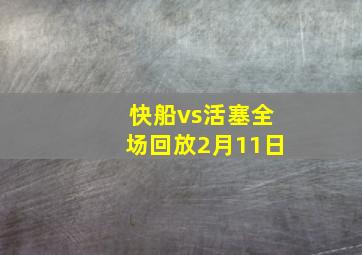 快船vs活塞全场回放2月11日